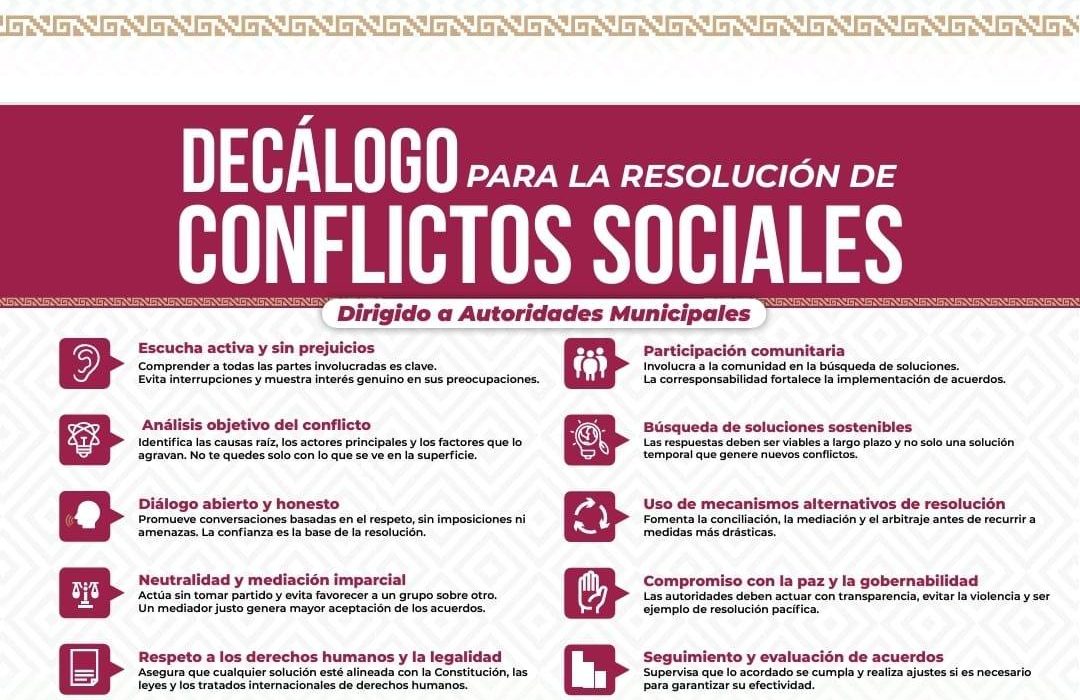 DECÁLOGO PARA LA RESOLUCIÓN DE CONFLICTOS SOCIALES

Dirigido a Autoridades Municipales

Escucha activa y sin prejuicios
Comprender a todas las partes involucradas es clave. Evita interrupciones y muestra interés genuino en sus preocupaciones.

Análisis objetivo del conflicto
Identifica las causas raíz, los actores principales y los factores que lo agravan. No te quedes solo con lo que se ve en la superficie.

Diálogo abierto y honesto
Promueve conversaciones basadas en el respeto, sin imposiciones ni amenazas. La confianza es la base de la resolución.

Neutralidad y mediación imparcial
Actúa sin tomar partido y evita favorecer a un grupo sobre otro. Un mediador justo genera mayor aceptación de los acuerdos.

Respeto a los derechos humanos y la legalidad
Asegura que cualquier solución esté alineada con la Constitución, las leyes y los tratados internacionales de derechos humanos.

Participación comunitaria
Involucra a la comunidad en la búsqueda de soluciones. La corresponsabilidad fortalece la implementación de acuerdos.

Búsqueda de soluciones sostenibles
Las respuestas deben ser viables a largo plazo y no solo una solución temporal que genere nuevos conflictos.

Uso de mecanismos alternativos de resolución
Fomenta la conciliación, la mediación y el arbitraje antes de recurrir a medidas más drásticas.

Compromiso con la paz y la gobernabilidad
Las autoridades deben actuar con transparencia, evitar la violencia y ser ejemplo de resolución pacífica.

Seguimiento y evaluación de acuerdos
Supervisa que lo acordado se cumpla y realiza ajustes si es necesario para garantizar su efectividad.